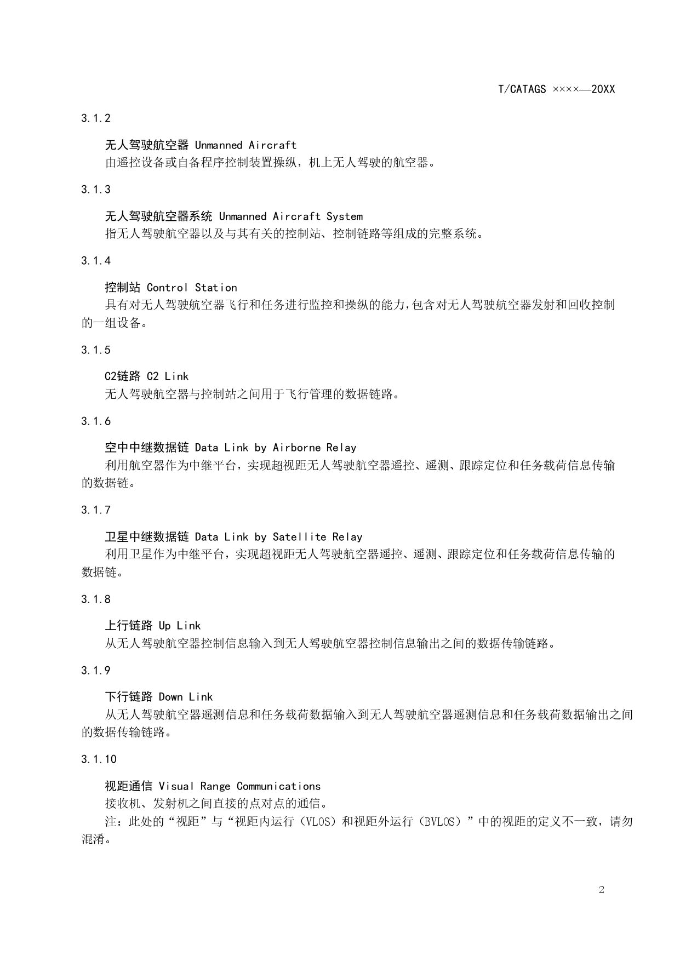 T/CATAGS ××××—20XX

3.1.2

无人驾驶航空器 Unmanned Aircraft

由遥控设备或自备程序控制装置操纵，机上无人驾驶的航空器。

3.1.3

无人驾驶航空器系统 Unmanned Aircraft System

指无人驾驶航空器以及与其有关的控制站、控制链路等组成的完整系统。

3.1.4

控制站 Control Station

具有对无人驾驶航空器飞行和任务进行监控和操纵的能力，包含对无人驾驶航空器发射和回收控制的一组设备。

3.1.5

C2链路 C2 Link

无人驾驶航空器与控制站之间用于飞行管理的数据链路。

3.1.6

空中中继数据链 Data Link by Airborne Relay

利用航空器作为中继平台，实现超视距无人驾驶航空器遥控、遥测、跟踪定位和任务载荷信息传输的数据链。

3.1.7

卫星中继数据链 Data Link by Satellite Relay

利用卫星作为中继平台，实现超视距无人驾驶航空器遥控、遥测、跟踪定位和任务载荷信息传输的数据链。

3.1.8

上行链路 Up Link

从无人驾驶航空器控制信息输入到无人驾驶航空器控制信息输出之间的数据传输链路。

3.1.9

下行链路 Down Link

从无人驾驶航空器遥测信息和任务载荷数据输入到无人驾驶航空器遥测信息和任务载荷数据输出之间的数据传输链路。

3.1.10

视距通信 Visual Range Communications

接收机、发射机之间直接的点对点的通信。

注：此处的“视距”与“视距内运行（VLOS）和视距外运行（BVLOS）”中的视距的定义不一致，请勿混淆。

2